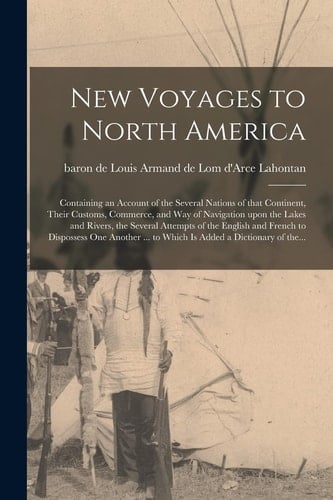 New Voyages to North America

baron de Louis Armand de Lom d'Arce Lahontan

Containing an Account of the Several Nations of that Continent, Their Customs, Commerce, and Way of Navigation upon the Lakes and Rivers, the Several Attempts of the English and French to Dispossess One Another ... to Which Is Added a Dictionary of the...